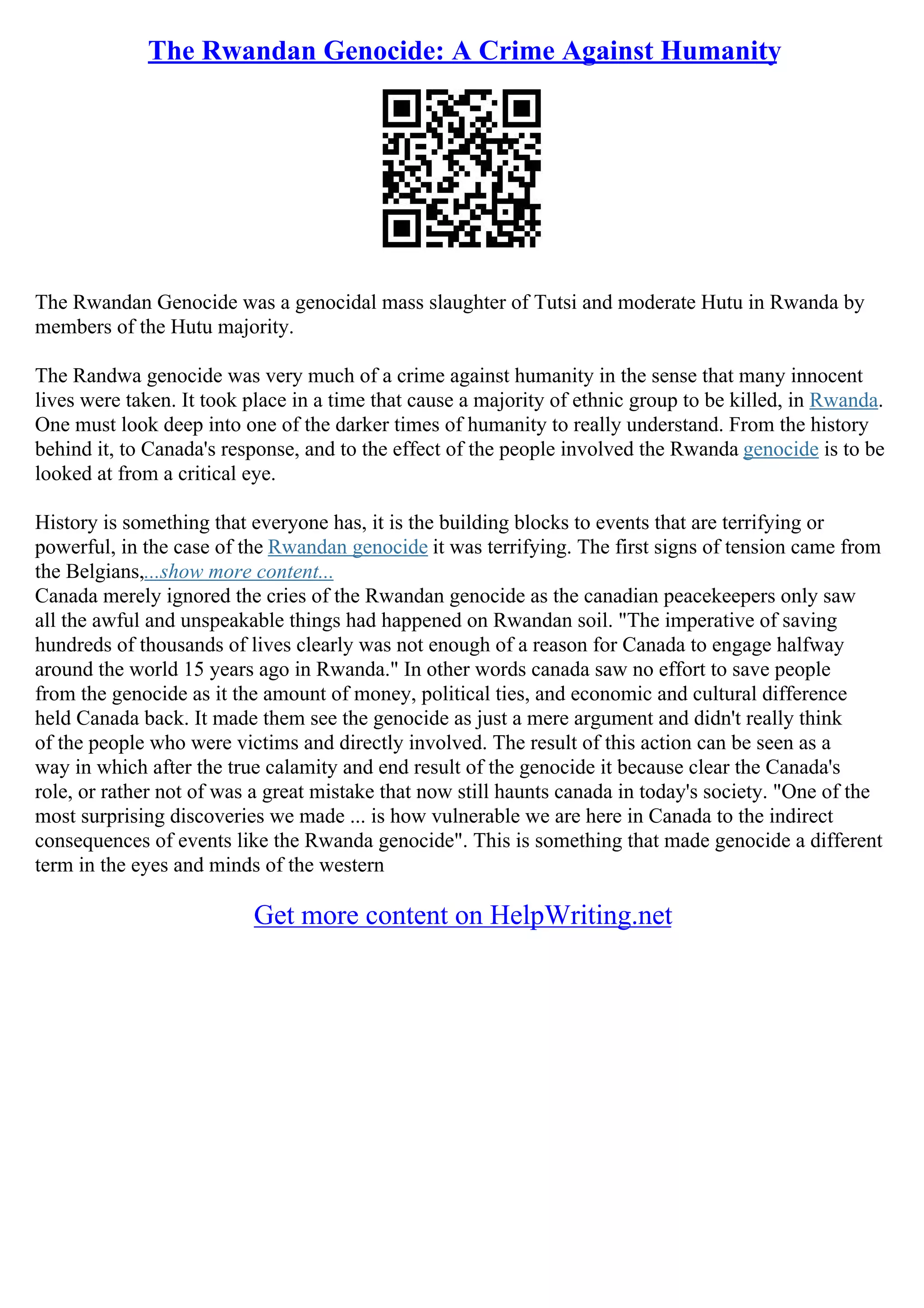 The Rwandan Genocide: A Crime Against Humanity

The Rwandan Genocide was a genocidal mass slaughter of Tutsi and moderate Hutu in Rwanda by members of the Hutu majority.

The Randwa genocide was very much of a crime against humanity in the sense that many innocent lives were taken. It took place in a time that cause a majority of ethnic group to be killed, in Rwanda. One must look deep into one of the darker times of humanity to really understand. From the history behind it, to Canada's response, and to the effect of the people involved the Rwanda genocide is to be looked at from a critical eye.

History is something that everyone has, it is the building blocks to events that are terrifying or powerful, in the case of the Rwandan genocide it was terrifying. The first signs of tension came from the Belgians,...show more content...
Canada merely ignored the cries of the Rwandan genocide as the canadian peacekeepers only saw all the awful and unspeakable things had happened on Rwandan soil. "The imperative of saving hundreds of thousands of lives clearly was not enough of a reason for Canada to engage halfway around the world 15 years ago in Rwanda." In other words canada saw no effort to save people from the genocide as it the amount of money, political ties, and economic and cultural difference held Canada back. It made them see the genocide as just a mere argument and didn't really think of the people who were victims and directly involved. The result of this action can be seen as a way in which after the true calamity and end result of the genocide it because clear the Canada's role, or rather not of was a great mistake that now still haunts canada in today's society. "One of the most surprising discoveries we made ... is how vulnerable we are here in Canada to the indirect consequences of events like the Rwanda genocide". This is something that made genocide a different term in the eyes and minds of the western

Get more content on HelpWriting.net